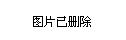 图片已删除